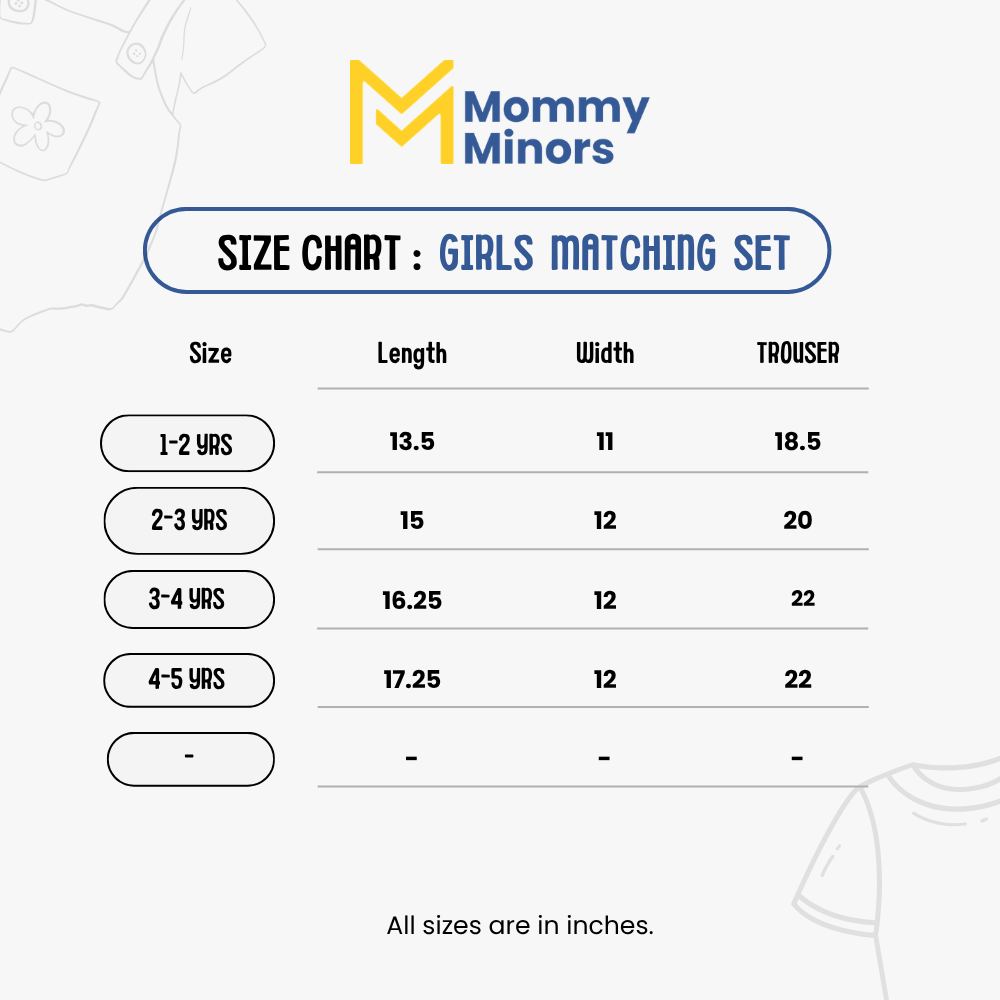 Mommy Minors

SIZE CHART : GIRLS MATCHING SET

| Size | Length | Width | TROUSER |
|---|---|---|---|
| 1-2 YRS | 13.5 | 11 | 18.5 |
| 2-3 YRS | 15 | 12 | 20 |
| 3-4 YRS | 16.25 | 12 | 22 |
| 4-5 YRS | 17.25 | 12 | 22 |
| - | - | - | - |

All sizes are in inches.